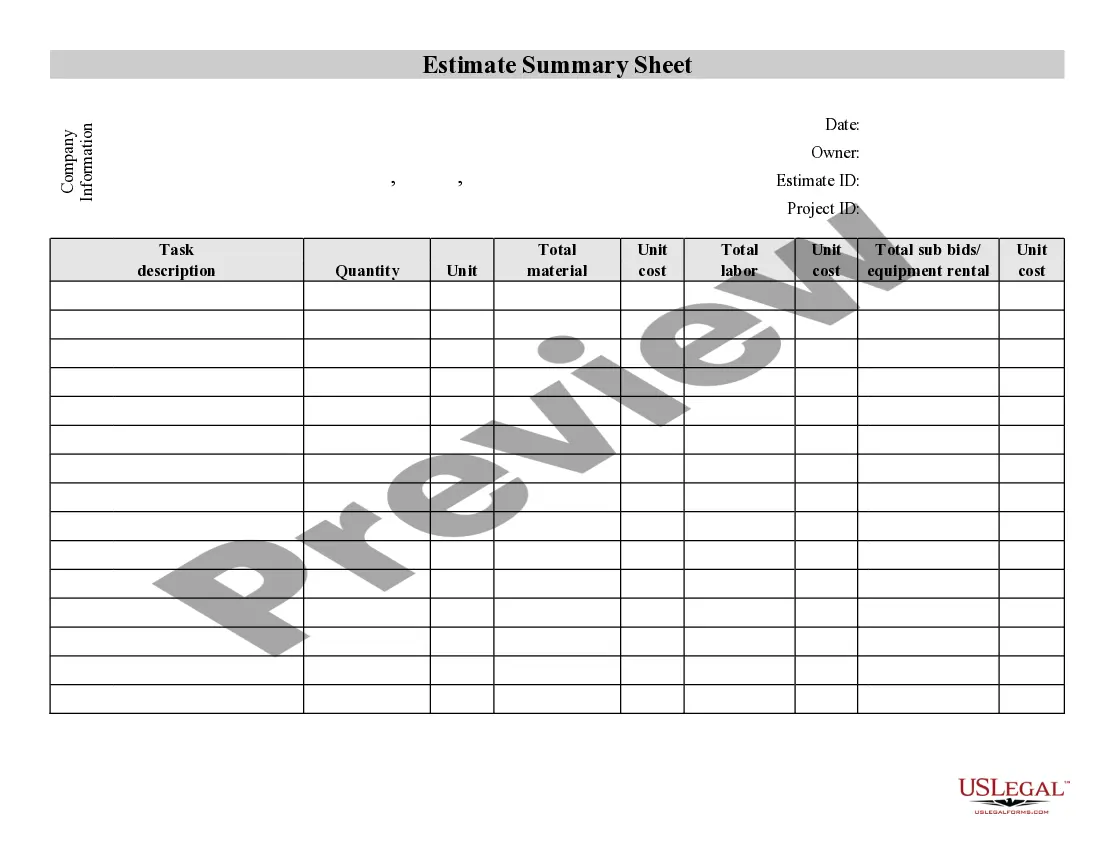 Estimate Summary Sheet

Company Information

, ,

Date:
Owner:
Estimate ID:
Project ID:

| Task description | Quantity | Unit | Total material | Unit cost | Total labor | Unit cost | Total sub bids/ equipment rental | Unit cost |
|---|---|---|---|---|---|---|---|---|
| | | | | | | | | |
| | | | | | | | | |
| | | | | | | | | |
| | | | | | | | | |
| | | | | | | | | |
| | | | | | | | | |
| | | | | | | | | |
| | | | | | | | | |
| | | | | | | | | |
| | | | | | | | | |
| | | | | | | | | |
| | | | | | | | | |
| | | | | | | | | |
| | | | | | | | | |
| | | | | | | | | |

USLEGAL™
USLEGALFORMS.COM

Preview